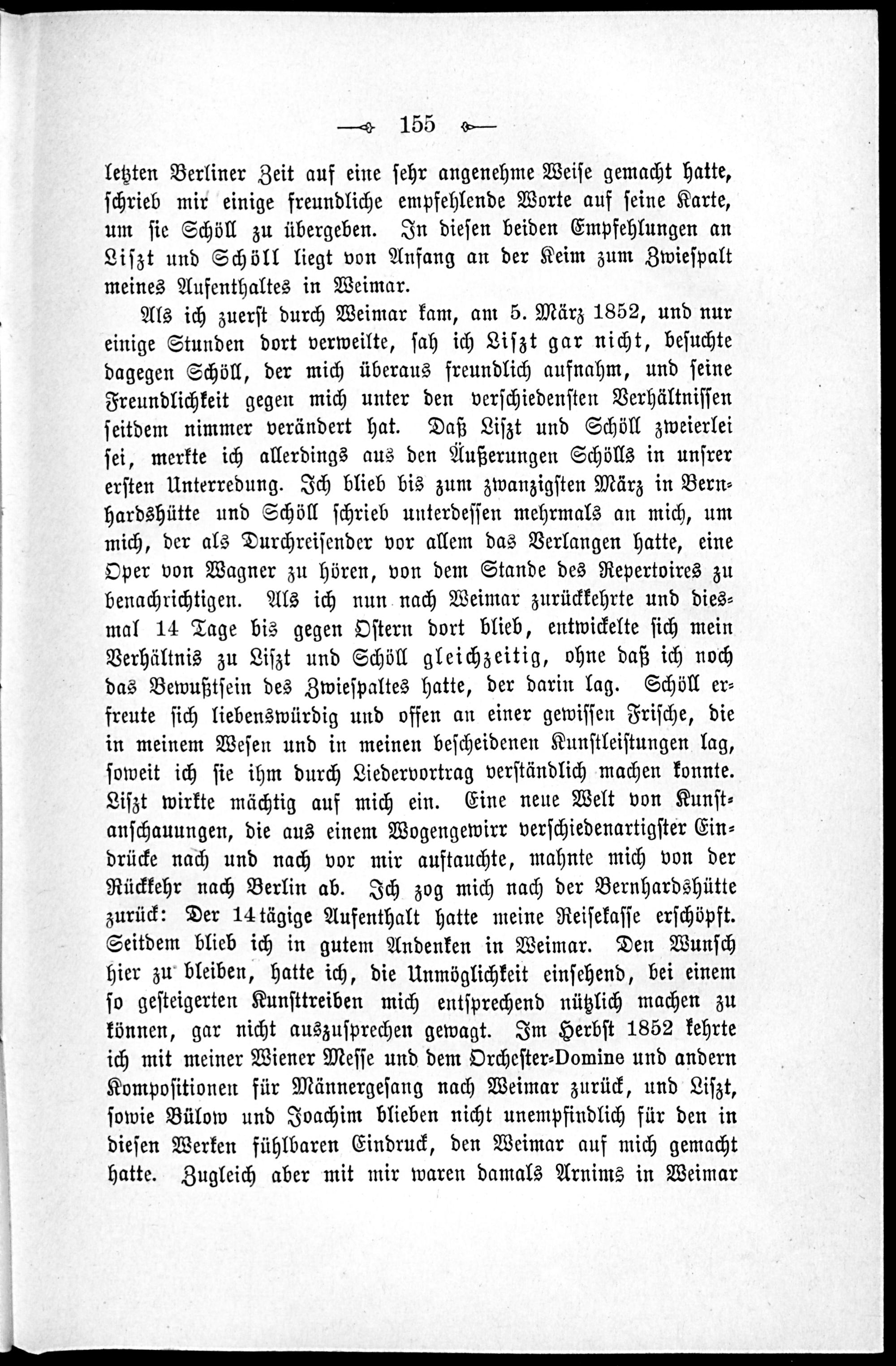 155

letzten Berliner Zeit auf eine sehr angenehme Weise gemacht hatte, schrieb mir einige freundliche empfehlende Worte auf seine Karte, um sie Schöll zu übergeben. In diesen beiden Empfehlungen an Liszt und Schöll liegt von Anfang an der Keim zum Zwiespalt meines Aufenthaltes in Weimar.

Als ich zuerst durch Weimar kam, am 5. März 1852, und nur einige Stunden dort verweilte, sah ich Liszt gar nicht, besuchte dagegen Schöll, der mich überaus freundlich aufnahm, und seine Freundlichkeit gegen mich unter den verschiedensten Verhältnissen seitdem nimmer verändert hat. Daß Liszt und Schöll zweierlei sei, merkte ich allerdings aus den Äußerungen Schölls in unsrer ersten Unterredung. Ich blieb bis zum zwanzigsten März in Bernhardshütte und Schöll schrieb unterdessen mehrmals an mich, um mich, der als Durchreisender vor allem das Verlangen hatte, eine Oper von Wagner zu hören, von dem Stande des Repertoires zu benachrichtigen. Als ich nun nach Weimar zurückkehrte und diesmal 14 Tage bis gegen Ostern dort blieb, entwickelte sich mein Verhältnis zu Liszt und Schöll gleichzeitig, ohne daß ich noch das Bewußtsein des Zwiespaltes hatte, der darin lag. Schöll erfreute sich liebenswürdig und offen an einer gewissen Frische, die in meinem Wesen und in meinen bescheidenen Kunstleistungen lag, soweit ich sie ihm durch Liedervortrag verständlich machen konnte. Liszt wirkte mächtig auf mich ein. Eine neue Welt von Kunstanschauungen, die aus einem Wogengewirr verschiedenartigster Eindrücke nach und nach vor mir auftauchte, mahnte mich von der Rückkehr nach Berlin ab. Ich zog mich nach der Bernhardshütte zurück: Der 14tägige Aufenthalt hatte meine Reisekasse erschöpft. Seitdem blieb ich in gutem Andenken in Weimar. Den Wunsch hier zu bleiben, hatte ich, die Unmöglichkeit einsehend, bei einem so gesteigerten Kunsttreiben mich entsprechend nützlich machen zu können, gar nicht auszusprechen gewagt. Im Herbst 1852 kehrte ich mit meiner Wiener Messe und dem Orchester-Domine und andern Kompositionen für Männergesang nach Weimar zurück, und Liszt, sowie Bülow und Joachim blieben nicht unempfindlich für den in diesen Werken fühlbaren Eindruck, den Weimar auf mich gemacht hatte. Zugleich aber mit mir waren damals Arnims in Weimar